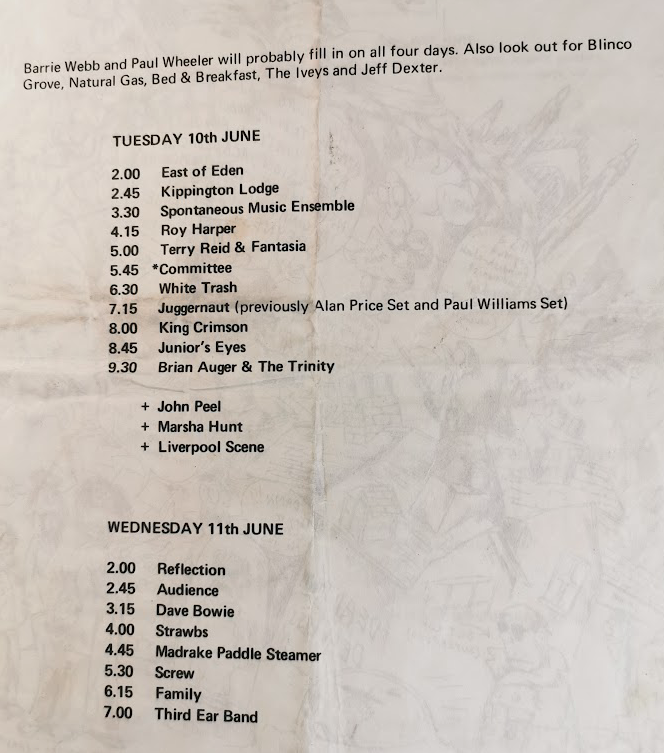 Barrie Webb and Paul Wheeler will probably fill in on all four days. Also look out for Blinco Grove, Natural Gas, Bed & Breakfast, The Iveys and Jeff Dexter.

TUESDAY 10th JUNE

2.00 East of Eden
2.45 Kippington Lodge
3.30 Spontaneous Music Ensemble
4.15 Roy Harper
5.00 Terry Reid & Fantasia
5.45 *Committee
6.30 White Trash
7.15 Juggernaut (previously Alan Price Set and Paul Williams Set)
8.00 King Crimson
8.45 Junior's Eyes
9.30 Brian Auger & The Trinity

+ John Peel
+ Marsha Hunt
+ Liverpool Scene

WEDNESDAY 11th JUNE

2.00 Reflection
2.45 Audience
3.15 Dave Bowie
4.00 Strawbs
4.45 Madrake Paddle Steamer
5.30 Screw
6.15 Family
7.00 Third Ear Band